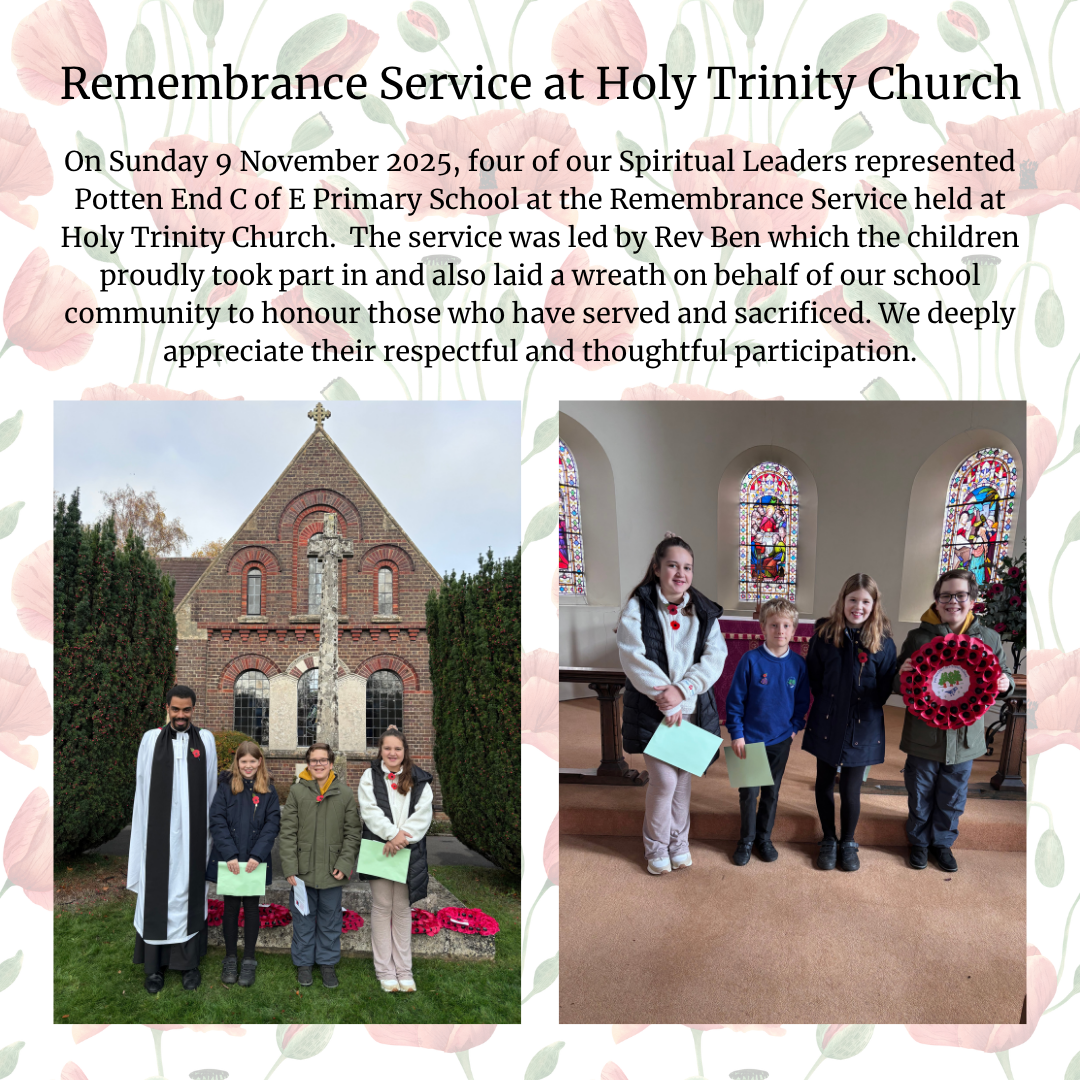 Remembrance Service at Holy Trinity Church

On Sunday 9 November 2025, four of our Spiritual Leaders represented Potten End C of E Primary School at the Remembrance Service held at Holy Trinity Church.  The service was led by Rev Ben which the children proudly took part in and also laid a wreath on behalf of our school community to honour those who have served and sacrificed. We deeply appreciate their respectful and thoughtful participation.